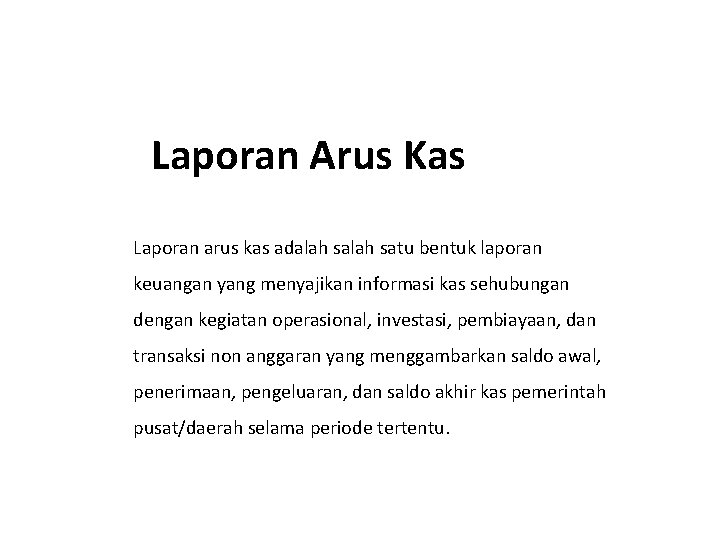 Laporan Arus Kas

Laporan arus kas adalah salah satu bentuk laporan keuangan yang menyajikan informasi kas sehubungan dengan kegiatan operasional, investasi, pembiayaan, dan transaksi non anggaran yang menggambarkan saldo awal, penerimaan, pengeluaran, dan saldo akhir kas pemerintah pusat/daerah selama periode tertentu.